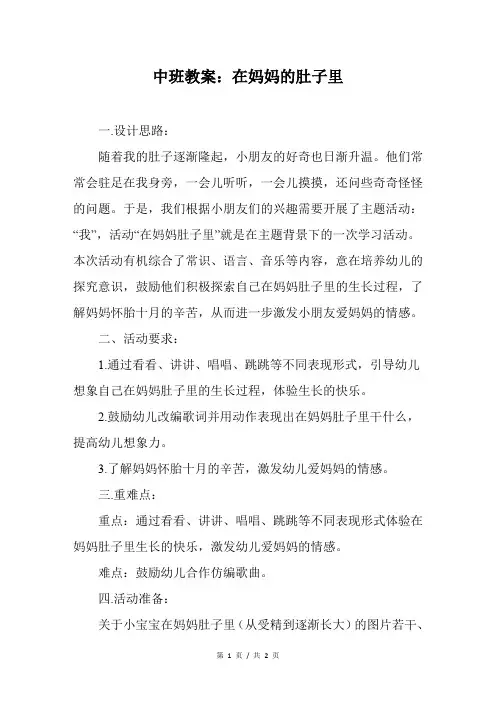 中班教案：在妈妈的肚子里

一.设计思路：

随着我的肚子逐渐隆起，小朋友的好奇也日渐升温。他们常常会驻足在我身旁，一会儿听听，一会儿摸摸，还问些奇奇怪怪的问题。于是，我们根据小朋友们的兴趣需要开展了主题活动：“我”，活动“在妈妈肚子里”就是在主题背景下的一次学习活动。本次活动有机综合了常识、语言、音乐等内容，意在培养幼儿的探究意识，鼓励他们积极探索自己在妈妈肚子里的生长过程，了解妈妈怀胎十月的辛苦，从而进一步激发小朋友爱妈妈的情感。

二、活动要求：

1.通过看看、讲讲、唱唱、跳跳等不同表现形式，引导幼儿想象自己在妈妈肚子里的生长过程，体验生长的快乐。

2.鼓励幼儿改编歌词并用动作表现出在妈妈肚子里干什么，提高幼儿想象力。

3.了解妈妈怀胎十月的辛苦，激发幼儿爱妈妈的情感。

三.重难点：

重点：通过看看、讲讲、唱唱、跳跳等不同表现形式体验在妈妈肚子里生长的快乐，激发幼儿爱妈妈的情感。

难点：鼓励幼儿合作仿编歌曲。

四.活动准备：

关于小宝宝在妈妈肚子里（从受精到逐渐长大）的图片若干、

第 1 页 / 共 2 页